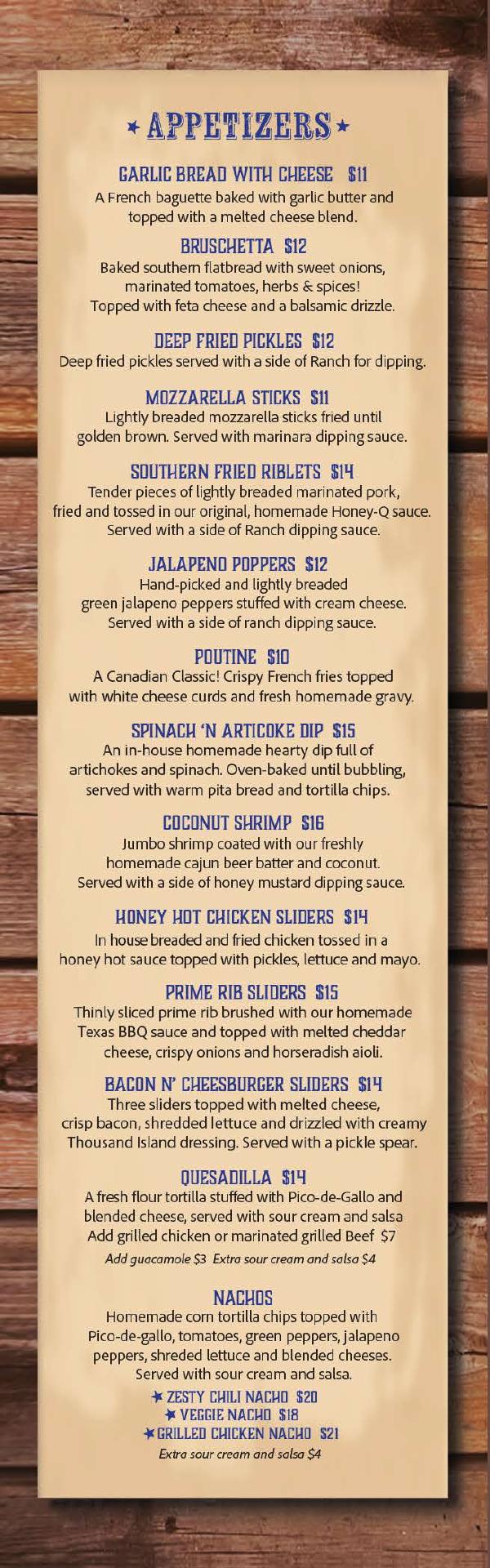 ★ APPETIZERS ★

GARLIC BREAD WITH CHEESE $11
A French baguette baked with garlic butter and topped with a melted cheese blend.

BRUSCHETTA $12
Baked southern flatbread with sweet onions, marinated tomatoes, herbs & spices! Topped with feta cheese and a balsamic drizzle.

DEEP FRIED PICKLES $12
Deep fried pickles served with a side of Ranch for dipping.

MOZZARELLA STICKS $11
Lightly breaded mozzarella sticks fried until golden brown. Served with marinara dipping sauce.

SOUTHERN FRIED RIBLETS $14
Tender pieces of lightly breaded marinated pork, fried and tossed in our original, homemade Honey-Q sauce. Served with a side of Ranch dipping sauce.

JALAPENO POPPERS $12
Hand-picked and lightly breaded green jalapeno peppers stuffed with cream cheese. Served with a side of ranch dipping sauce.

POUTINE $10
A Canadian Classic! Crispy French fries topped with white cheese curds and fresh homemade gravy.

SPINACH 'N ARTICOKE DIP $15
An in-house homemade hearty dip full of artichokes and spinach. Oven-baked until bubbling, served with warm pita bread and tortilla chips.

COCONUT SHRIMP $16
Jumbo shrimp coated with our freshly homemade cajun beer batter and coconut. Served with a side of honey mustard dipping sauce.

HONEY HOT CHICKEN SLIDERS $14
In house breaded and fried chicken tossed in a honey hot sauce topped with pickles, lettuce and mayo.

PRIME RIB SLIDERS $15
Thinly sliced prime rib brushed with our homemade Texas BBQ sauce and topped with melted cheddar cheese, crispy onions and horseradish aioli.

BACON N' CHEESBURGER SLIDERS $14
Three sliders topped with melted cheese, crisp bacon, shredded lettuce and drizzled with creamy Thousand Island dressing. Served with a pickle spear.

QUESADILLA $14
A fresh flour tortilla stuffed with Pico-de-Gallo and blended cheese, served with sour cream and salsa Add grilled chicken or marinated grilled Beef $7
Add guacamole $3 Extra sour cream and salsa $4

NACHOS
Homemade corn tortilla chips topped with Pico-de-gallo, tomatoes, green peppers, jalapeno peppers, shreded lettuce and blended cheeses. Served with sour cream and salsa.
★ ZESTY CHILI NACHO $20
★ VEGGIE NACHO $18
★ GRILLED CHICKEN NACHO $21
Extra sour cream and salsa $4